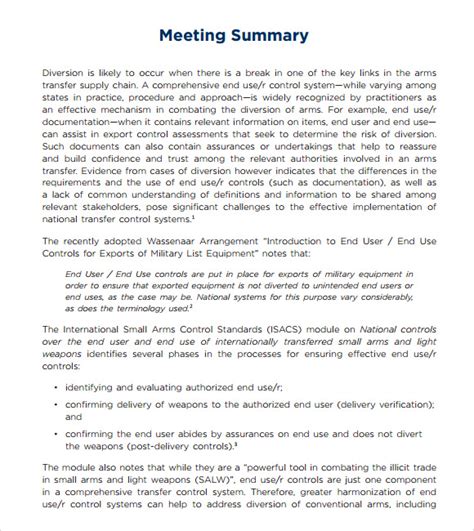 Meeting Summary

Diversion is likely to occur when there is a break in one of the key links in the arms transfer supply chain. A comprehensive end use/r control system—while varying among states in practice, procedure and approach—is widely recognized by practitioners as an effective mechanism in combating the diversion of arms. For example, end use/r documentation—when it contains relevant information on items, end user and end use—can assist in export control assessments that seek to determine the risk of diversion. Such documents can also contain assurances or undertakings that help to reassure and build confidence and trust among the relevant authorities involved in an arms transfer. Evidence from cases of diversion however indicates that the differences in the requirements and the use of end use/r controls (such as documentation), as well as a lack of common understanding of definitions and information to be shared among relevant stakeholders, pose significant challenges to the effective implementation of national transfer control systems.$^1$

The recently adopted Wassenaar Arrangement "Introduction to End User / End Use Controls for Exports of Military List Equipment" notes that:

End User / End Use controls are put in place for exports of military equipment in order to ensure that exported equipment is not diverted to unintended end users or end uses, as the case may be. National systems for this purpose vary considerably, as does the terminology used.$^2$

The International Small Arms Control Standards (ISACS) module on National controls over the end user and end use of internationally transferred small arms and light weapons identifies several phases in the processes for ensuring effective end use/r controls:

• identifying and evaluating authorized end use/r;
• confirming delivery of weapons to the authorized end user (delivery verification); and
• confirming the end user abides by assurances on end use and does not divert the weapons (post-delivery controls).$^3$

The module also notes that while they are a "powerful tool in combating the illicit trade in small arms and light weapons (SALW)", end use/r controls are just one component in a comprehensive transfer control system. Therefore, greater harmonization of end use/r control systems can help to address diversion of conventional arms, including